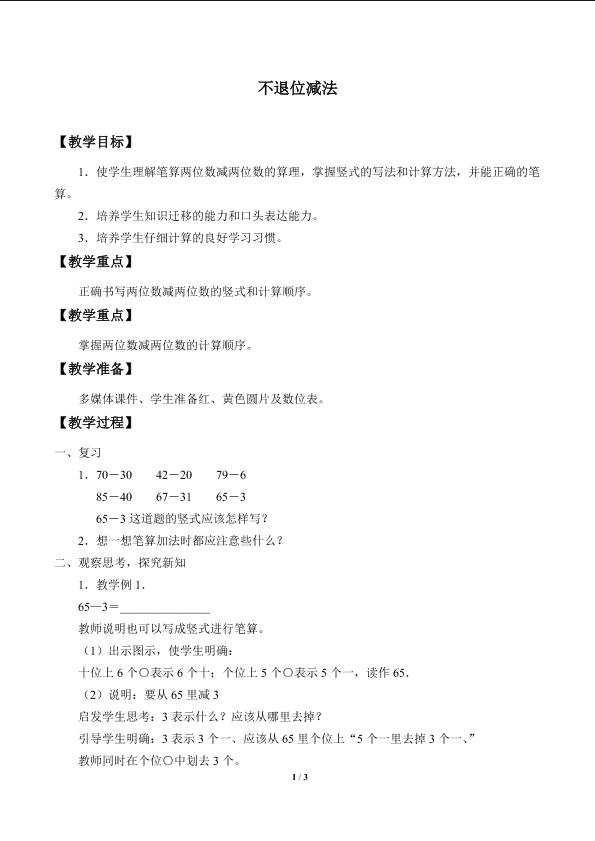 不退位减法

【教学目标】

1．使学生理解笔算两位数减两位数的算理，掌握竖式的写法和计算方法，并能正确的笔算。

2．培养学生知识迁移的能力和口头表达能力。

3．培养学生仔细计算的良好学习习惯。

【教学重点】

正确书写两位数减两位数的竖式和计算顺序。

【教学重点】

掌握两位数减两位数的计算顺序。

【教学准备】

多媒体课件、学生准备红、黄色圆片及数位表。

【教学过程】

一、复习

1．70－30　42－20　79－6

85－40　67－31　65－3

65－3这道题的竖式应该怎样写？

2．想一想笔算加法时都应注意些什么？

二、观察思考，探究新知

1．教学例1.

65—3＝____

教师说明也可以写成竖式进行笔算。

（1）出示图示，使学生明确：

十位上6个○表示6个十；个位上5个○表示5个一，读作65.

（2）说明：要从65里减3

启发学生思考：3表示什么？应该从哪里去掉？

引导学生明确：3表示3个一、应该从65里个位上“5个一里去掉3个一、”

教师同时在个位○中划去3个。

1 / 3